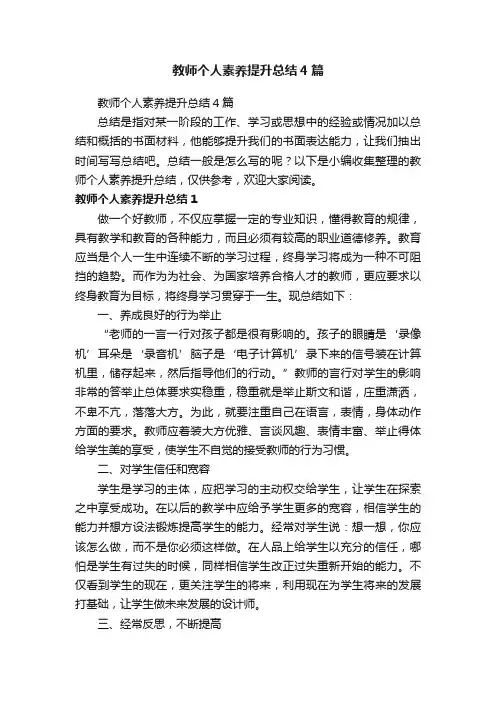 教师个人素养提升总结4篇

教师个人素养提升总结4篇

总结是指对某一阶段的工作、学习或思想中的经验或情况加以总结和概括的书面材料，他能够提升我们的书面表达能力，让我们抽出时间写写总结吧。总结一般是怎么写的呢？以下是小编收集整理的教师个人素养提升总结，仅供参考，欢迎大家阅读。

教师个人素养提升总结1

做一个好教师，不仅应掌握一定的专业知识，懂得教育的规律，具有教学和教育的各种能力，而且必须有较高的职业道德修养。教育应当是个人一生中连续不断的学习过程，终身学习将成为一种不可阻挡的趋势。而作为为社会、为国家培养合格人才的教师，更应要求以终身教育为目标，将终身学习贯穿于一生。现总结如下：

一、养成良好的行为举止

“老师的一言一行对孩子都是很有影响的。孩子的眼睛是‘录像机’耳朵是‘录音机’脑子是‘电子计算机’录下来的信号装在计算机里，储存起来，然后指导他们的行动。”教师的言行对学生的影响非常的答举止总体要求实稳重，稳重就是举止斯文和谐，庄重潇洒，不卑不亢，落落大方。为此，就要注重自己在语言，表情，身体动作方面的要求。教师应着装大方优雅、言谈风趣、表情丰富、举止得体给学生美的享受，使学生不自觉的接受教师的行为习惯。

二、对学生信任和宽容

学生是学习的主体，应把学习的主动权交给学生，让学生在探索之中享受成功。在以后的教学中应给予学生更多的宽容，相信学生的能力并想方设法锻炼提高学生的能力。经常对学生说：想一想，你应该怎么做，而不是你必须这样做。在人品上给学生以充分的信任，哪怕是学生有过失的时候，同样相信学生改正过失重新开始的能力。不仅看到学生的现在，更关注学生的将来，利用现在为学生将来的发展打基础，让学生做未来发展的设计师。

三、经常反思，不断提高